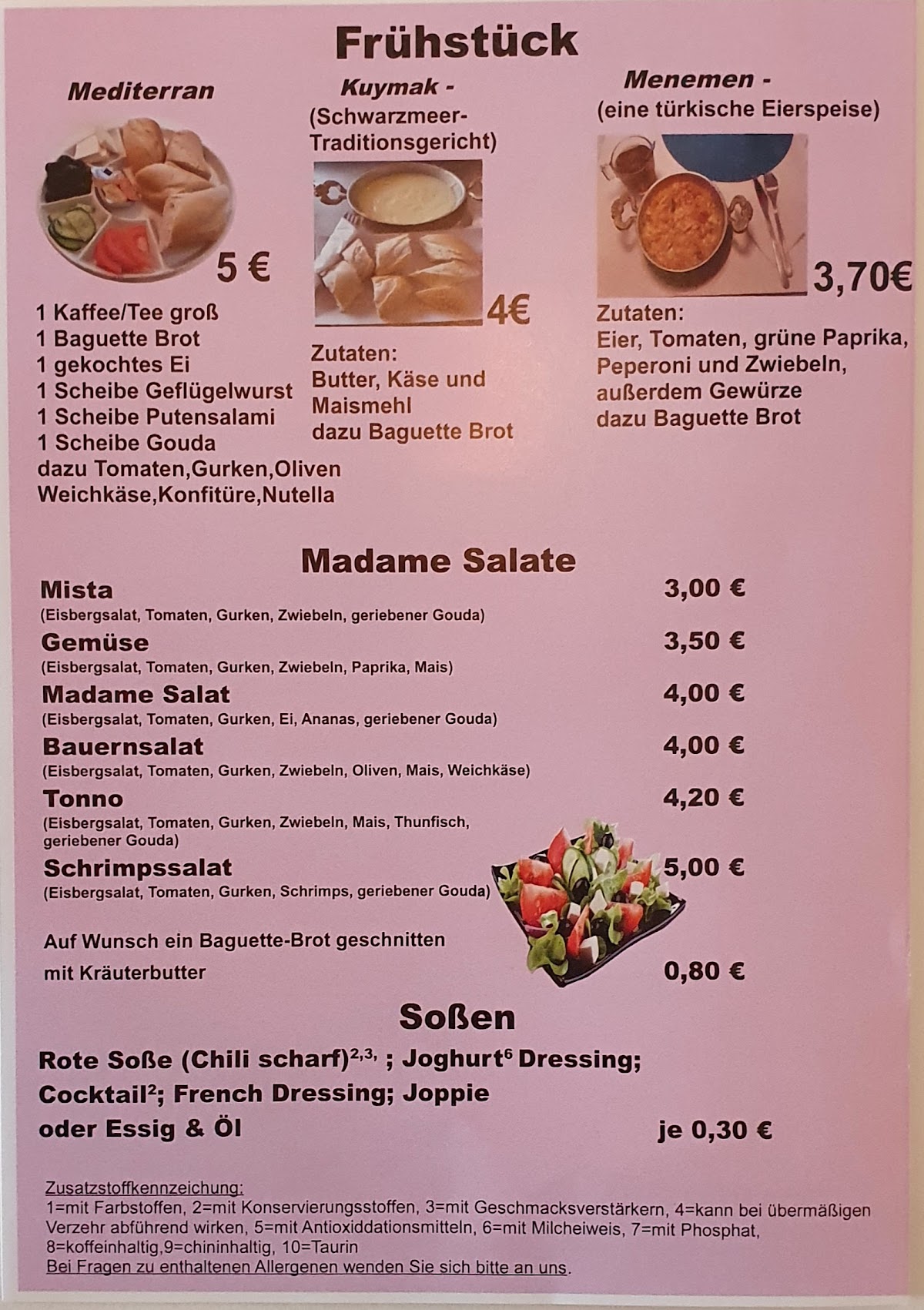 Frühstück

Mediterran

5 €

1 Kaffee/Tee groß
1 Baguette Brot
1 gekochtes Ei
1 Scheibe Geflügelwurst
1 Scheibe Putensalami
1 Scheibe Gouda
dazu Tomaten,Gurken,Oliven
Weichkäse,Konfitüre,Nutella

Kuymak -
(Schwarzmeer-Traditionsgericht)

4€

Zutaten:
Butter, Käse und Maismehl
dazu Baguette Brot

Menemen -
(eine türkische Eierspeise)

3,70€

Zutaten:
Eier, Tomaten, grüne Paprika, Peperoni und Zwiebeln, außerdem Gewürze
dazu Baguette Brot

Madame Salate

Mista 3,00 €
(Eisbergsalat, Tomaten, Gurken, Zwiebeln, geriebener Gouda)
Gemüse 3,50 €
(Eisbergsalat, Tomaten, Gurken, Zwiebeln, Paprika, Mais)
Madame Salat 4,00 €
(Eisbergsalat, Tomaten, Gurken, Ei, Ananas, geriebener Gouda)
Bauernsalat 4,00 €
(Eisbergsalat, Tomaten, Gurken, Zwiebeln, Oliven, Mais, Weichkäse)
Tonno 4,20 €
(Eisbergsalat, Tomaten, Gurken, Zwiebeln, Mais, Thunfisch, geriebener Gouda)
Schrimpssalat 5,00 €
(Eisbergsalat, Tomaten, Gurken, Schrimps, geriebener Gouda)

Auf Wunsch ein Baguette-Brot geschnitten mit Kräuterbutter 0,80 €

Soßen

Rote Soße (Chili scharf)$^{2,3,}$ ; Joghurt$^{6}$ Dressing; Cocktail$^{2}$; French Dressing; Joppie oder Essig & Öl je 0,30 €

Zusatzstoffkennzeichung:
1=mit Farbstoffen, 2=mit Konservierungsstoffen, 3=mit Geschmacksverstärkern, 4=kann bei übermäßigen Verzehr abführend wirken, 5=mit Antioxiddationsmitteln, 6=mit Milcheiweis, 7=mit Phosphat, 8=koffeinhaltig,9=chininhaltig, 10=Taurin
Bei Fragen zu enthaltenen Allergenen wenden Sie sich bitte an uns.